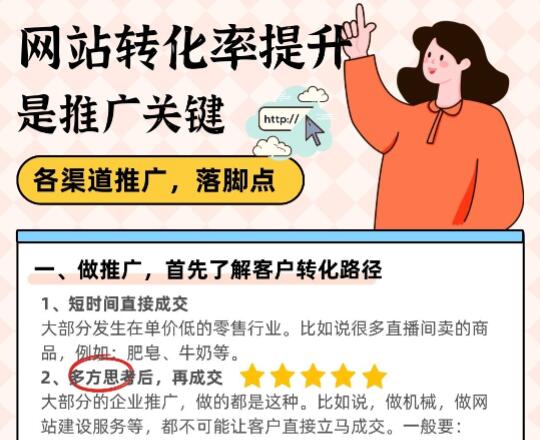 网站转化率提升
是推广关键

http://

各渠道推广，落脚点

一、做推广，首先了解客户转化路径

1、短时间直接成交
大部分发生在单价低的零售行业。比如说很多直播间卖的商品，例如：肥皂、牛奶等。

2、多方思考后，再成交
大部分的企业推广，做的都是这种。比如说，做机械，做网站建设服务等，都不可能让客户直接立马成交。一般要：